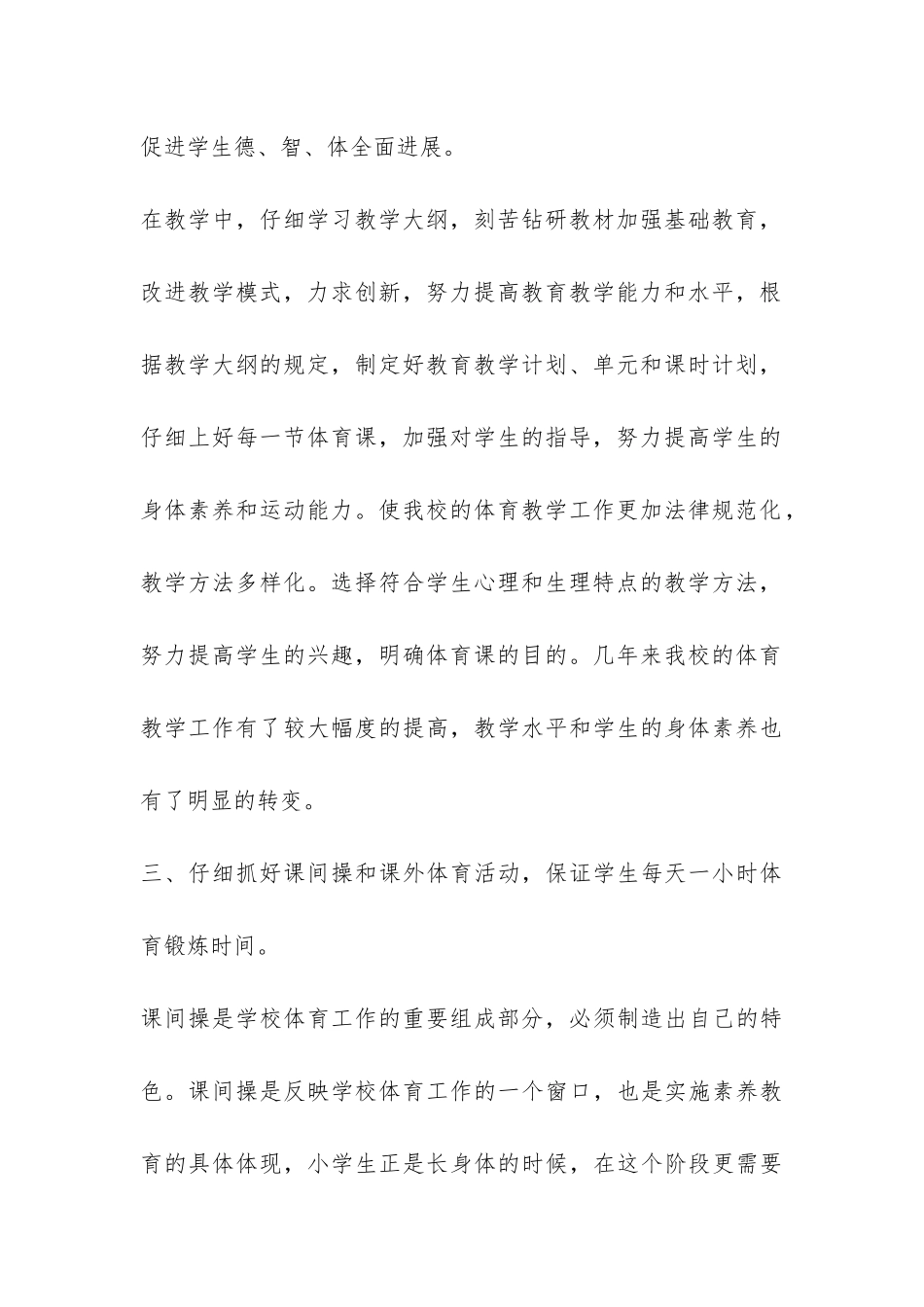 促进学生德、智、体全面进展。

在教学中，仔细学习教学大纲，刻苦钻研教材加强基础教育，改进教学模式，力求创新，努力提高教育教学能力和水平，根据教学大纲的规定，制定好教育教学计划、单元和课时计划，仔细上好每一节体育课，加强对学生的指导，努力提高学生的身体素养和运动能力。使我校的体育教学工作更加法律规范化，教学方法多样化。选择符合学生心理和生理特点的教学方法，努力提高学生的兴趣，明确体育课的目的。几年来我校的体育教学工作有了较大幅度的提高，教学水平和学生的身体素养也有了明显的转变。

三、仔细抓好课间操和课外体育活动，保证学生每天一小时体育锻炼时间。

课间操是学校体育工作的重要组成部分，必须制造出自己的特色。课间操是反映学校体育工作的一个窗口，也是实施素养教育的具体体现，小学生正是长身体的时候，在这个阶段更需要